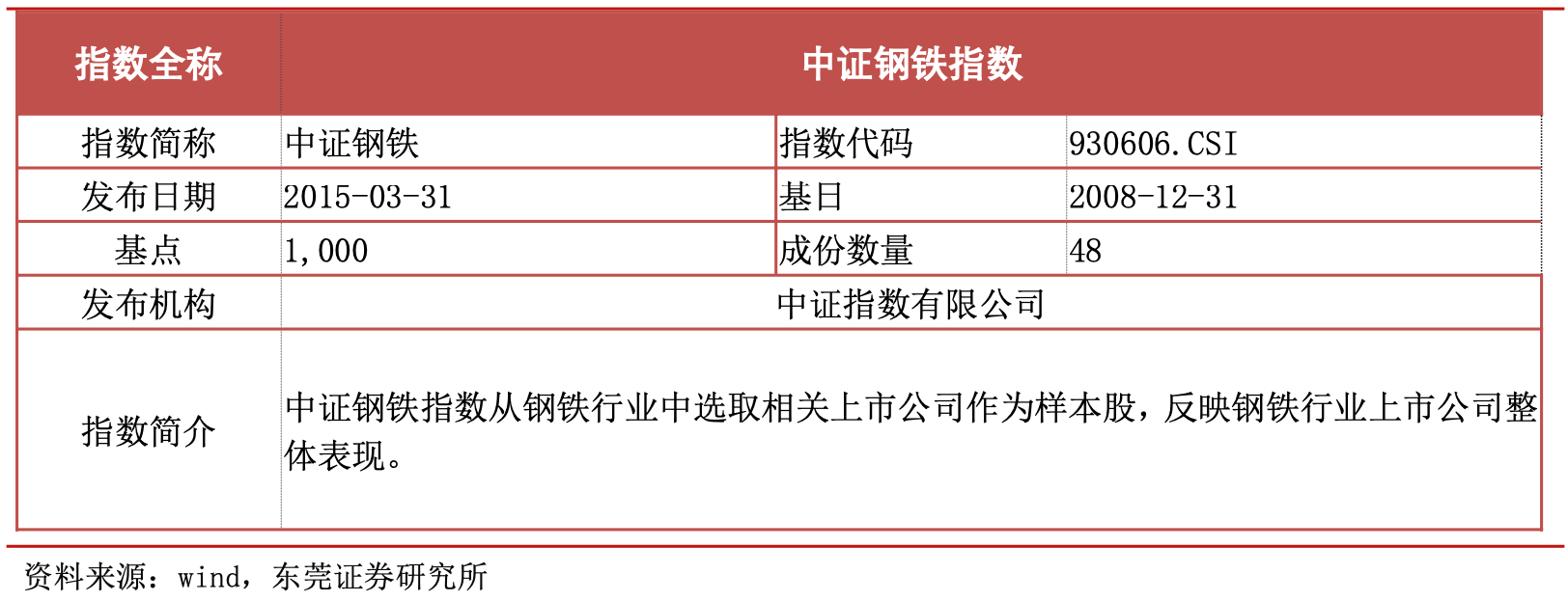 | 指数全称 | 中证钢铁指数 | | |
|---|---|---|---|
| 指数简称 | 中证钢铁 | 指数代码 | 930606.CSI |
| 发布日期 | 2015-03-31 | 基日 | 2008-12-31 |
| 基点 | 1,000 | 成份数量 | 48 |
| 发布机构 | 中证指数有限公司 | | |
| 指数简介 | 中证钢铁指数从钢铁行业中选取相关上市公司作为样本股，反映钢铁行业上市公司整体表现。 | | |

资料来源：wind，东莞证券研究所